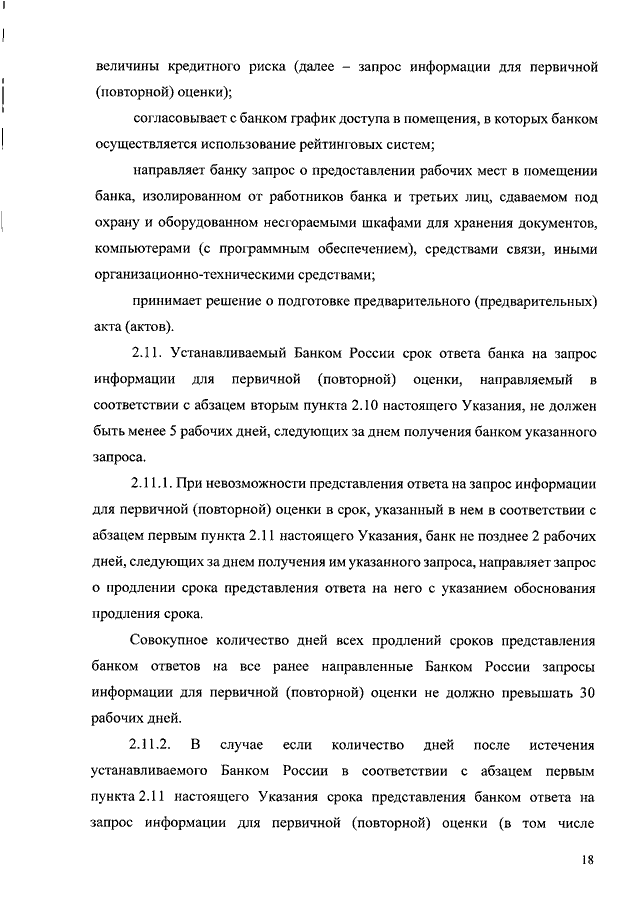 величины кредитного риска (далее – запрос информации для первичной (повторной) оценки);

согласовывает с банком график доступа в помещения, в которых банком осуществляется использование рейтинговых систем;

направляет банку запрос о предоставлении рабочих мест в помещении банка, изолированном от работников банка и третьих лиц, сдаваемом под охрану и оборудованном несгораемыми шкафами для хранения документов, компьютерами (с программным обеспечением), средствами связи, иными организационно-техническими средствами;

принимает решение о подготовке предварительного (предварительных) акта (актов).

2.11. Устанавливаемый Банком России срок ответа банка на запрос информации для первичной (повторной) оценки, направляемый в соответствии с абзацем вторым пункта 2.10 настоящего Указания, не должен быть менее 5 рабочих дней, следующих за днем получения банком указанного запроса.

2.11.1. При невозможности представления ответа на запрос информации для первичной (повторной) оценки в срок, указанный в нем в соответствии с абзацем первым пункта 2.11 настоящего Указания, банк не позднее 2 рабочих дней, следующих за днем получения им указанного запроса, направляет запрос о продлении срока представления ответа на него с указанием обоснования продления срока.

Совокупное количество дней всех продлений сроков представления банком ответов на все ранее направленные Банком России запросы информации для первичной (повторной) оценки не должно превышать 30 рабочих дней.

2.11.2. В случае если количество дней после истечения устанавливаемого Банком России в соответствии с абзацем первым пункта 2.11 настоящего Указания срока представления банком ответа на запрос информации для первичной (повторной) оценки (в том числе

18